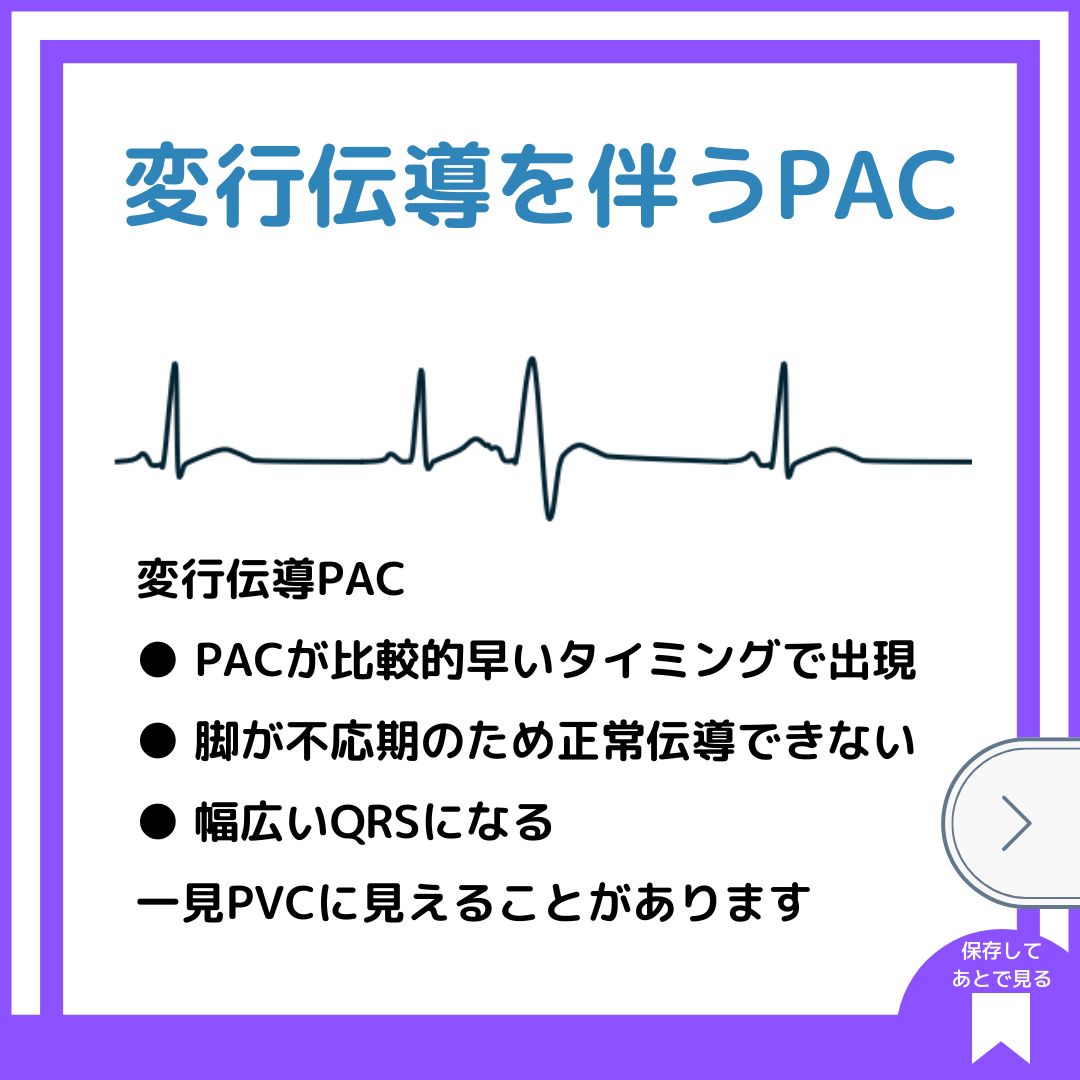 変行伝導を伴うPAC

変行伝導PAC

• PACが比較的早いタイミングで出現

• 脚が不応期のため正常伝導できない

• 幅広いQRSになる

一見PVCに見えることがあります

保存して
あとで見る